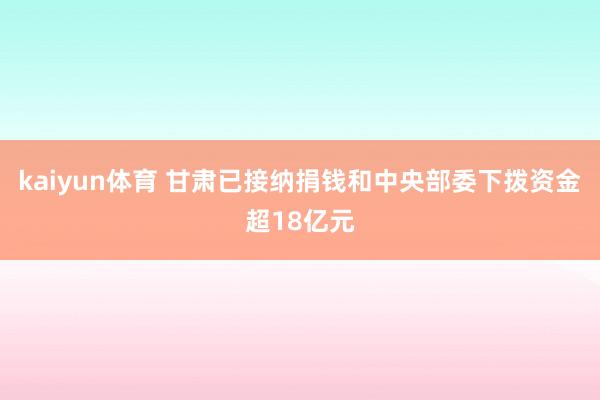 kaiyun体育 甘肃已接纳捐钱和中央部委下拨资金超18亿元